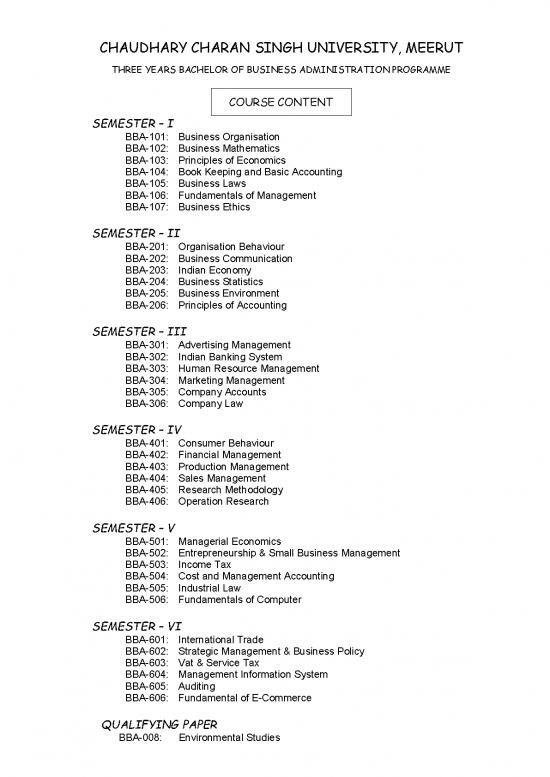 CHAUDHARY CHARAN SINGH UNIVERSITY, MEERUT

THREE YEARS BACHELOR OF BUSINESS ADMINISTRATION PROGRAMME

COURSE CONTENT

SEMESTER – I
BBA-101: Business Organisation
BBA-102: Business Mathematics
BBA-103: Principles of Economics
BBA-104: Book Keeping and Basic Accounting
BBA-105: Business Laws
BBA-106: Fundamentals of Management
BBA-107: Business Ethics

SEMESTER – II
BBA-201: Organisation Behaviour
BBA-202: Business Communication
BBA-203: Indian Economy
BBA-204: Business Statistics
BBA-205: Business Environment
BBA-206: Principles of Accounting

SEMESTER – III
BBA-301: Advertising Management
BBA-302: Indian Banking System
BBA-303: Human Resource Management
BBA-304: Marketing Management
BBA-305: Company Accounts
BBA-306: Company Law

SEMESTER – IV
BBA-401: Consumer Behaviour
BBA-402: Financial Management
BBA-403: Production Management
BBA-404: Sales Management
BBA-405: Research Methodology
BBA-406: Operation Research

SEMESTER – V
BBA-501: Managerial Economics
BBA-502: Entrepreneurship & Small Business Management
BBA-503: Income Tax
BBA-504: Cost and Management Accounting
BBA-505: Industrial Law
BBA-506: Fundamentals of Computer

SEMESTER – VI
BBA-601: International Trade
BBA-602: Strategic Management & Business Policy
BBA-603: Vat & Service Tax
BBA-604: Management Information System
BBA-605: Auditing
BBA-606: Fundamental of E-Commerce

QUALIFYING PAPER
BBA-008: Environmental Studies